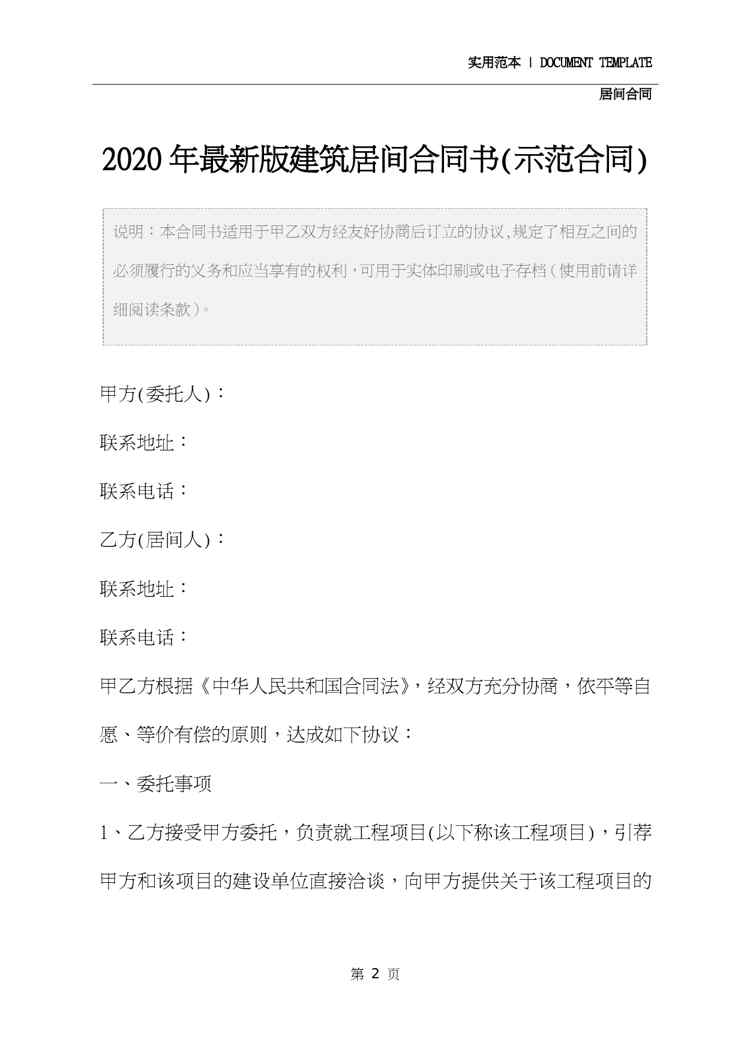 实用范本 | DOCUMENT TEMPLATE

居间合同

2020年最新版建筑居间合同书(示范合同)

说明：本合同书适用于甲乙双方经友好协商后订立的协议,规定了相互之间的必须履行的义务和应当享有的权利,可用于实体印刷或电子存档(使用前请详细阅读条款)。

甲方(委托人)：

联系地址：

联系电话：

乙方(居间人)：

联系地址：

联系电话：

甲乙方根据《中华人民共和国合同法》，经双方充分协商，依平等自愿、等价有偿的原则，达成如下协议：

一、委托事项

1、乙方接受甲方委托，负责就工程项目(以下称该工程项目)，引荐甲方和该项目的建设单位直接洽谈，向甲方提供关于该工程项目的

第2页